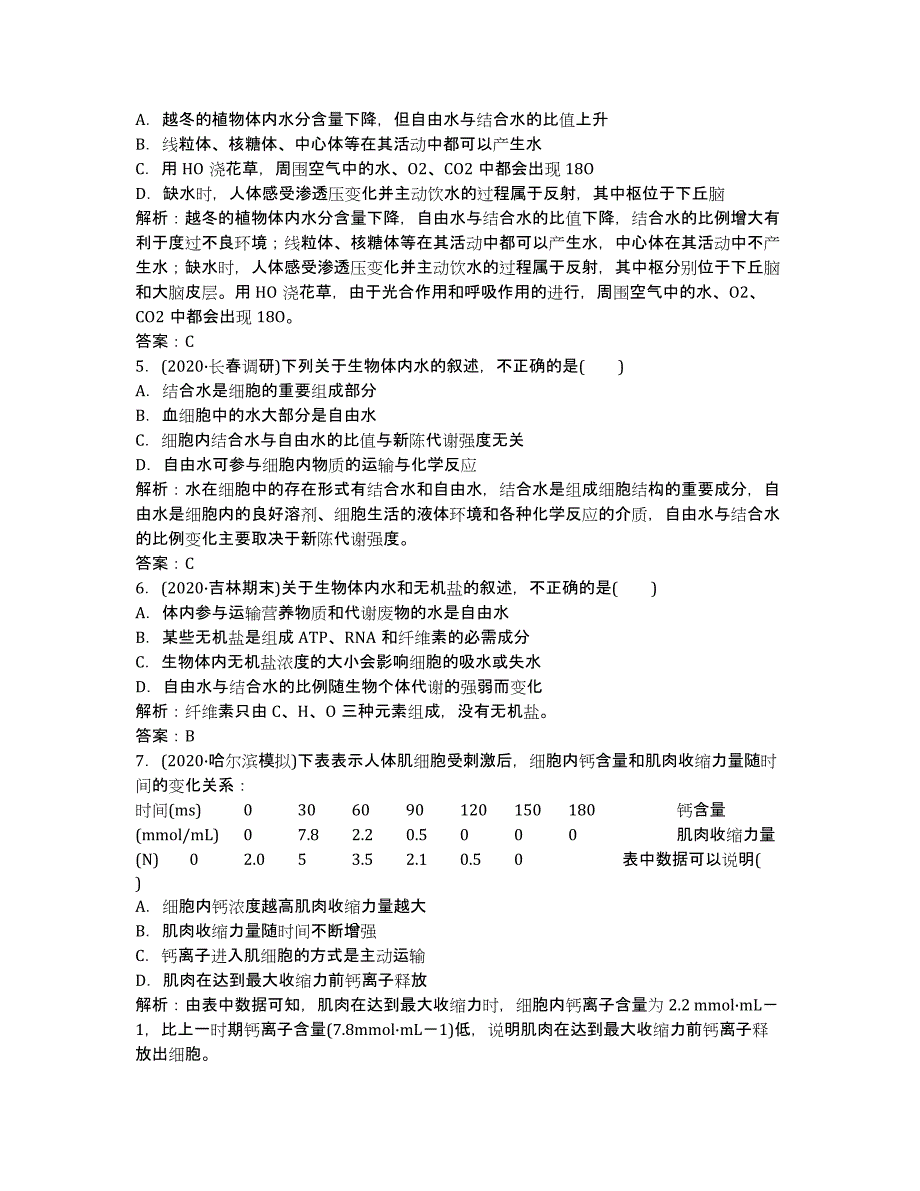 A. 越冬的植物体内水分含量下降，但自由水与结合水的比值上升
B. 线粒体、核糖体、中心体等在其活动中都可以产生水
C. 用 HO 浇花草，周围空气中的水、O2、CO2 中都会出现 18O
D. 缺水时，人体感受渗透压变化并主动饮水的过程属于反射，其中枢位于下丘脑
解析：越冬的植物体内水分含量下降，自由水与结合水的比值下降，结合水的比例增大有利于度过不良环境；线粒体、核糖体等在其活动中都可以产生水，中心体在其活动中不产生水；缺水时，人体感受渗透压变化并主动饮水的过程属于反射，其中枢分别位于下丘脑和大脑皮层。用 HO 浇花草，由于光合作用和呼吸作用的进行，周围空气中的水、O2、CO2 中都会出现 18O。
答案：C
5. (2020·长春调研)下列关于生物体内水的叙述，不正确的是(　　)
A. 结合水是细胞的重要组成部分
B. 血细胞中的水大部分是自由水
C. 细胞内结合水与自由水的比值与新陈代谢强度无关
D. 自由水可参与细胞内物质的运输与化学反应
解析：水在细胞中的存在形式有结合水和自由水，结合水是组成细胞结构的重要成分，自由水是细胞内的良好溶剂、细胞生活的液体环境和各种化学反应的介质，自由水与结合水的比例变化主要取决于新陈代谢强度。
答案：C
6. (2020·吉林期末)关于生物体内水和无机盐的叙述，不正确的是(　　)
A. 体内参与运输营养物质和代谢废物的水是自由水
B. 某些无机盐是组成 ATP、RNA 和纤维素的必需成分
C. 生物体内无机盐浓度的大小会影响细胞的吸水或失水
D. 自由水与结合水的比例随生物个体代谢的强弱而变化
解析：纤维素只由 C、H、O 三种元素组成，没有无机盐。
答案：B
7. (2020·哈尔滨模拟)下表表示人体肌细胞受刺激后，细胞内钙含量和肌肉收缩力量随时间的变化关系：
时间(ms)　0　30　60　90　120　150　180　钙含量(mmol/mL)　0　7.8　2.2　0.5　0　0　0　肌肉收缩力量(N)　0　2.0　5　3.5　2.1　0.5　0　表中数据可以说明(　)
A. 细胞内钙浓度越高肌肉收缩力量越大
B. 肌肉收缩力量随时间不断增强
C. 钙离子进入肌细胞的方式是主动运输
D. 肌肉在达到最大收缩力前钙离子释放
解析：由表中数据可知，肌肉在达到最大收缩力时，细胞内钙离子含量为 2.2 mmol·mL－1，比上一时期钙离子含量(7.8mmol·mL－1)低，说明肌肉在达到最大收缩力前钙离子释放出细胞。